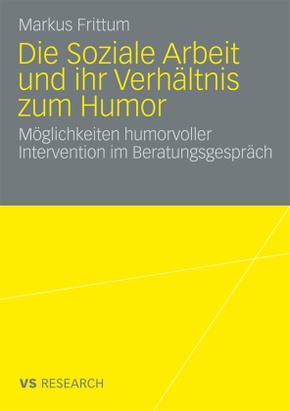 Markus Frittum

Die Soziale Arbeit und ihr Verhältnis zum Humor

Möglichkeiten humorvoller Intervention im Beratungsgespräch

VS RESEARCH